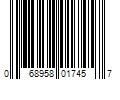 0 68958 01745 7